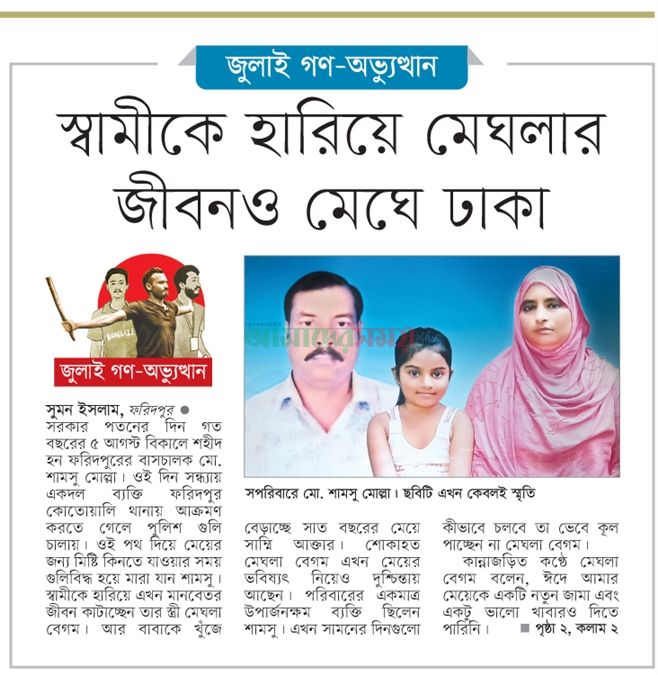 জুলাই গণ-অভ্যুত্থান

স্বামীকে হারিয়ে মেঘলার জীবনও মেঘে ঢাকা

জুলাই গণ-অভ্যুত্থান

আমাদের সময়

সপরিবারে মো. শামসু মোল্লা। ছবিটি এখন কেবলই স্মৃতি

সুমন ইসলাম, ফরিদপুর ● সরকার পতনের দিন গত বছরের ৫ আগস্ট বিকালে শহীদ হন ফরিদপুরের বাসচালক মো. শামসু মোল্লা। ওই দিন সন্ধ্যায় একদল ব্যক্তি ফরিদপুর কোতোয়ালি থানায় আক্রমণ করতে গেলে পুলিশ গুলি চালায়। ওই পথ দিয়ে মেয়ের জন্য মিষ্টি কিনতে যাওয়ার সময় গুলিবিদ্ধ হয়ে মারা যান শামসু। স্বামীকে হারিয়ে এখন মানবেতর জীবন কাটাচ্ছেন তার স্ত্রী মেঘলা বেগম। আর বাবাকে খুঁজে বেড়াচ্ছে সাত বছরের মেয়ে সাম্মি আক্তার। শোকাহত মেঘলা বেগম এখন মেয়ের ভবিষ্যৎ নিয়েও দুশ্চিন্তায় আছেন। পরিবারের একমাত্র উপার্জনক্ষম ব্যক্তি ছিলেন শামসু। এখন সামনের দিনগুলো কীভাবে চলবে তা ভেবে কূল পাচ্ছেন না মেঘলা বেগম।

কান্নাজড়িত কণ্ঠে মেঘলা বেগম বলেন, ঈদে আমার মেয়েকে একটি নতুন জামা এবং একটু ভালো খাবারও দিতে পারিনি। ■ পৃষ্ঠা ২, কলাম ২